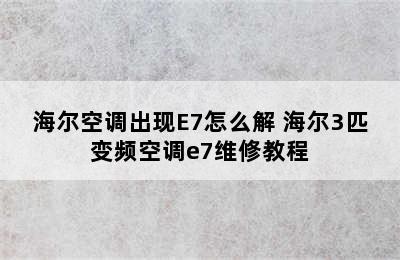 海尔空调出现E7怎么解 海尔3匹变频空调e7维修教程